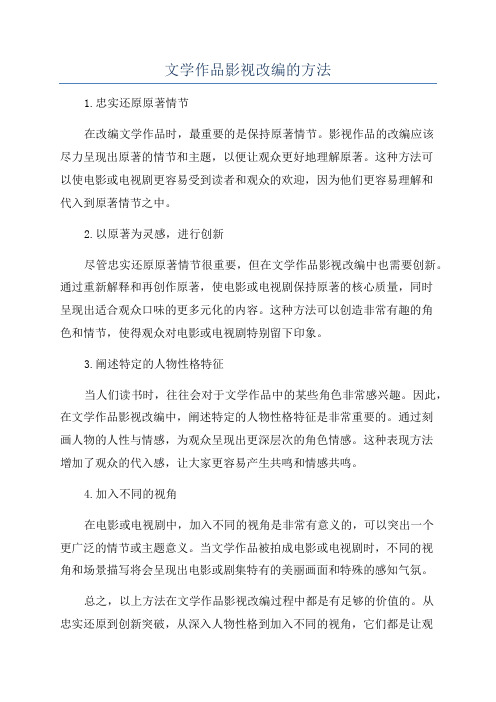 文学作品影视改编的方法

1.忠实还原原著情节

在改编文学作品时，最重要的是保持原著情节。影视作品的改编应该尽力呈现出原著的情节和主题，以便让观众更好地理解原著。这种方法可以使电影或电视剧更容易受到读者和观众的欢迎，因为他们更容易理解和代入到原著情节之中。

2.以原著为灵感，进行创新

尽管忠实还原原著情节很重要，但在文学作品影视改编中也需要创新。通过重新解释和再创作原著，使电影或电视剧保持原著的核心质量，同时呈现出适合观众口味的更多元化的内容。这种方法可以创造非常有趣的角色和情节，使得观众对电影或电视剧特别留下印象。

3.阐述特定的人物性格特征

当人们读书时，往往会对于文学作品中的某些角色非常感兴趣。因此，在文学作品影视改编中，阐述特定的人物性格特征是非常重要的。通过刻画人物的人性与情感，为观众呈现出更深层次的角色情感。这种表现方法增加了观众的代入感，让大家更容易产生共鸣和情感共鸣。

4.加入不同的视角

在电影或电视剧中，加入不同的视角是非常有意义的，可以突出一个更广泛的情节或主题意义。当文学作品被拍成电影或电视剧时，不同的视角和场景描写将会呈现出电影或剧集特有的美丽画面和特殊的感知气氛。

总之，以上方法在文学作品影视改编过程中都是有足够的价值的。从忠实还原到创新突破，从深入人物性格到加入不同的视角，它们都是让观